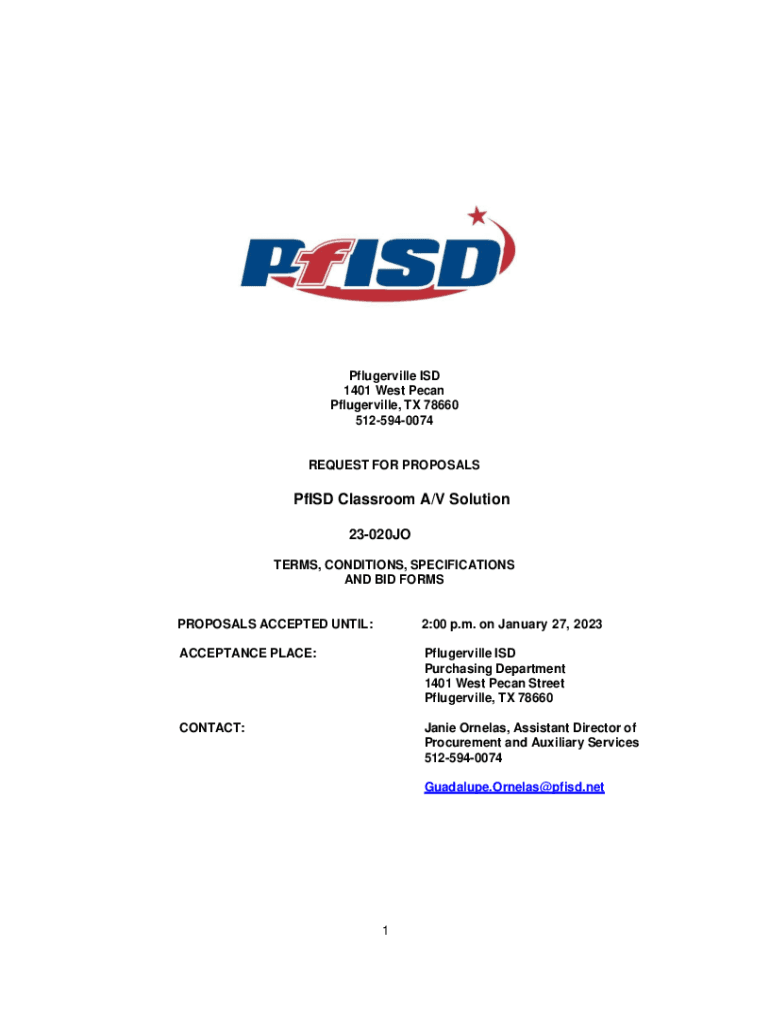 PfISD

Pflugerville ISD
1401 West Pecan
Pflugerville, TX 78660
512-594-0074

REQUEST FOR PROPOSALS

PfISD Classroom A/V Solution

23-020JO

TERMS, CONDITIONS, SPECIFICATIONS AND BID FORMS

PROPOSALS ACCEPTED UNTIL: 2:00 p.m. on January 27, 2023

ACCEPTANCE PLACE: Pflugerville ISD
Purchasing Department
1401 West Pecan Street
Pflugerville, TX 78660

CONTACT: Janie Ornelas, Assistant Director of Procurement and Auxiliary Services
512-594-0074

Guadalupe.Ornelas@pfisd.net

1